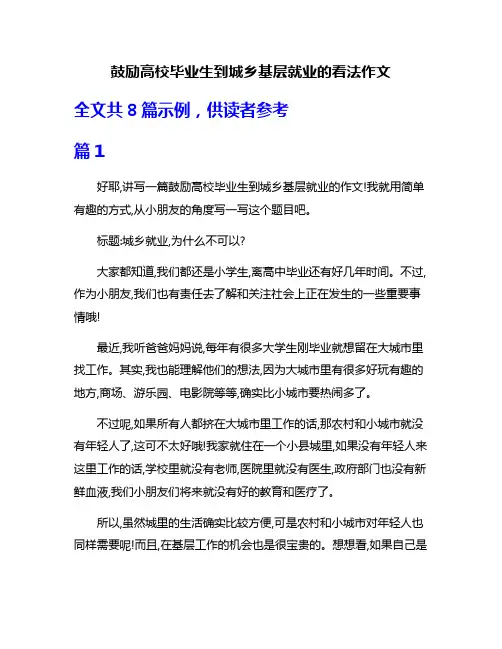 鼓励高校毕业生到城乡基层就业的看法作文

全文共 8 篇示例，供读者参考

篇 1

好耶,讲写一篇鼓励高校毕业生到城乡基层就业的作文!我就用简单有趣的方式,从小朋友的角度写一写这个题目吧。

标题:城乡就业,为什么不可以?

大家都知道,我们都还是小学生,离高中毕业还有好几年时间。不过,作为小朋友,我们也有责任去了解和关注社会上正在发生的一些重要事情哦!

最近,我听爸爸妈妈说,每年有很多大学生刚毕业就想留在大城市里找工作。其实,我也能理解他们的想法,因为大城市里有很多好玩有趣的地方,商场、游乐园、电影院等等,确实比小城市要热闹多了。

不过呢,如果所有人都挤在大城市里工作的话,那农村和小城市就没有年轻人了,这可不太好哦!我家就住在一个小县城里,如果没有年轻人来这里工作的话,学校里就没有老师,医院里就没有医生,政府部门也没有新鲜血液,我们小朋友们将来就没有好的教育和医疗了。

所以,虽然城里的生活确实比较方便,可是农村和小城市对年轻人也同样需要呢!而且,在基层工作的机会也是很宝贵的。想想看,如果自己是